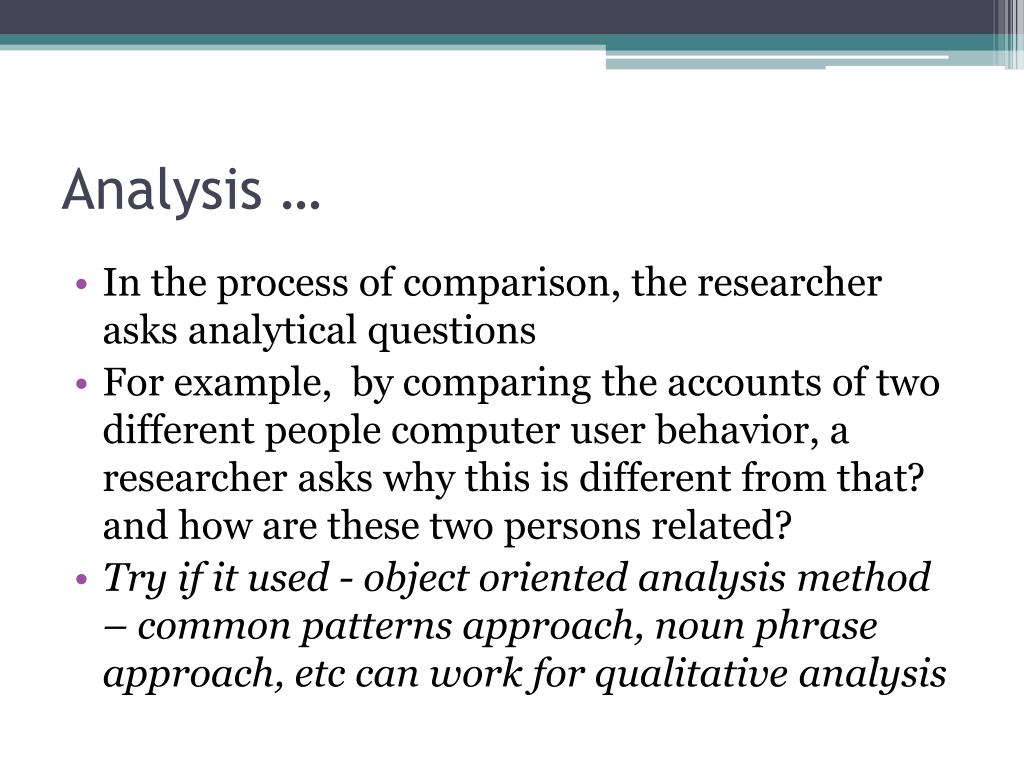 Analysis …

• In the process of comparison, the researcher asks analytical questions
• For example,  by comparing the accounts of two different people computer user behavior, a researcher asks why this is different from that? and how are these two persons related?
• Try if it used - object oriented analysis method – common patterns approach, noun phrase approach, etc can work for qualitative analysis